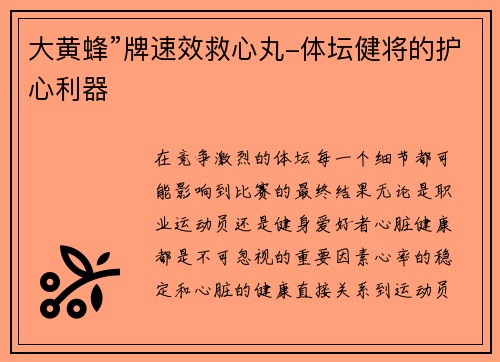 大黄蜂”牌速效救心丸–体坛健将的护心利器

在竞争激烈的体坛每一个细节都可能影响到比赛的最终结果无论是职业运动员还是健身爱好者心脏健康都是不可忽视的重要因素心率的稳定和心脏的健康直接关系到运动员